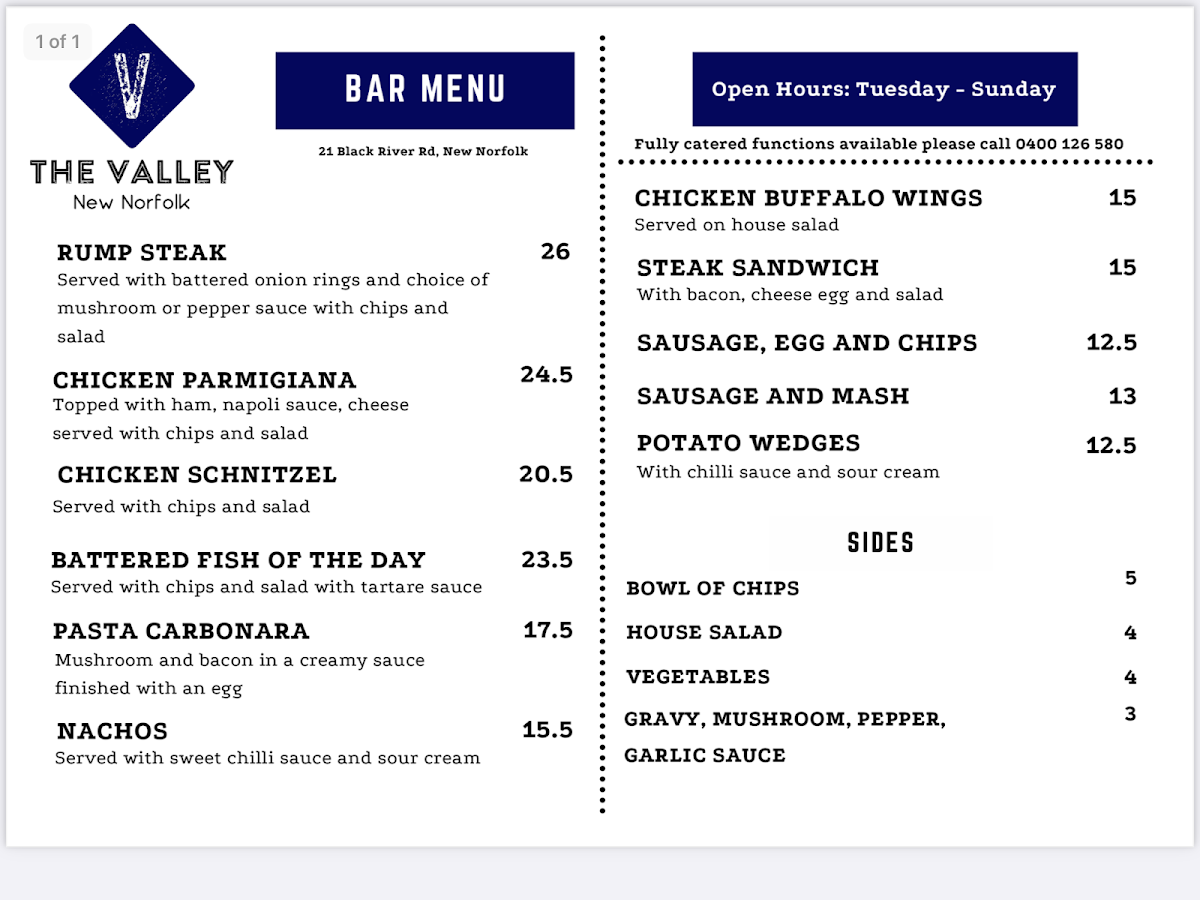 1 of 1

V

THE VALLEY
New Norfolk

BAR MENU

21 Black River Rd, New Norfolk

RUMP STEAK 26
Served with battered onion rings and choice of mushroom or pepper sauce with chips and salad

CHICKEN PARMIGIANA 24.5
Topped with ham, napoli sauce, cheese served with chips and salad

CHICKEN SCHNITZEL 20.5
Served with chips and salad

BATTERED FISH OF THE DAY 23.5
Served with chips and salad with tartare sauce

PASTA CARBONARA 17.5
Mushroom and bacon in a creamy sauce finished with an egg

NACHOS 15.5
Served with sweet chilli sauce and sour cream

Open Hours: Tuesday - Sunday

Fully catered functions available please call 0400 126 580

CHICKEN BUFFALO WINGS 15
Served on house salad

STEAK SANDWICH 15
With bacon, cheese egg and salad

SAUSAGE, EGG AND CHIPS 12.5

SAUSAGE AND MASH 13

POTATO WEDGES 12.5
With chilli sauce and sour cream

SIDES

BOWL OF CHIPS 5

HOUSE SALAD 4

VEGETABLES 4

GRAVY, MUSHROOM, PEPPER, GARLIC SAUCE 3